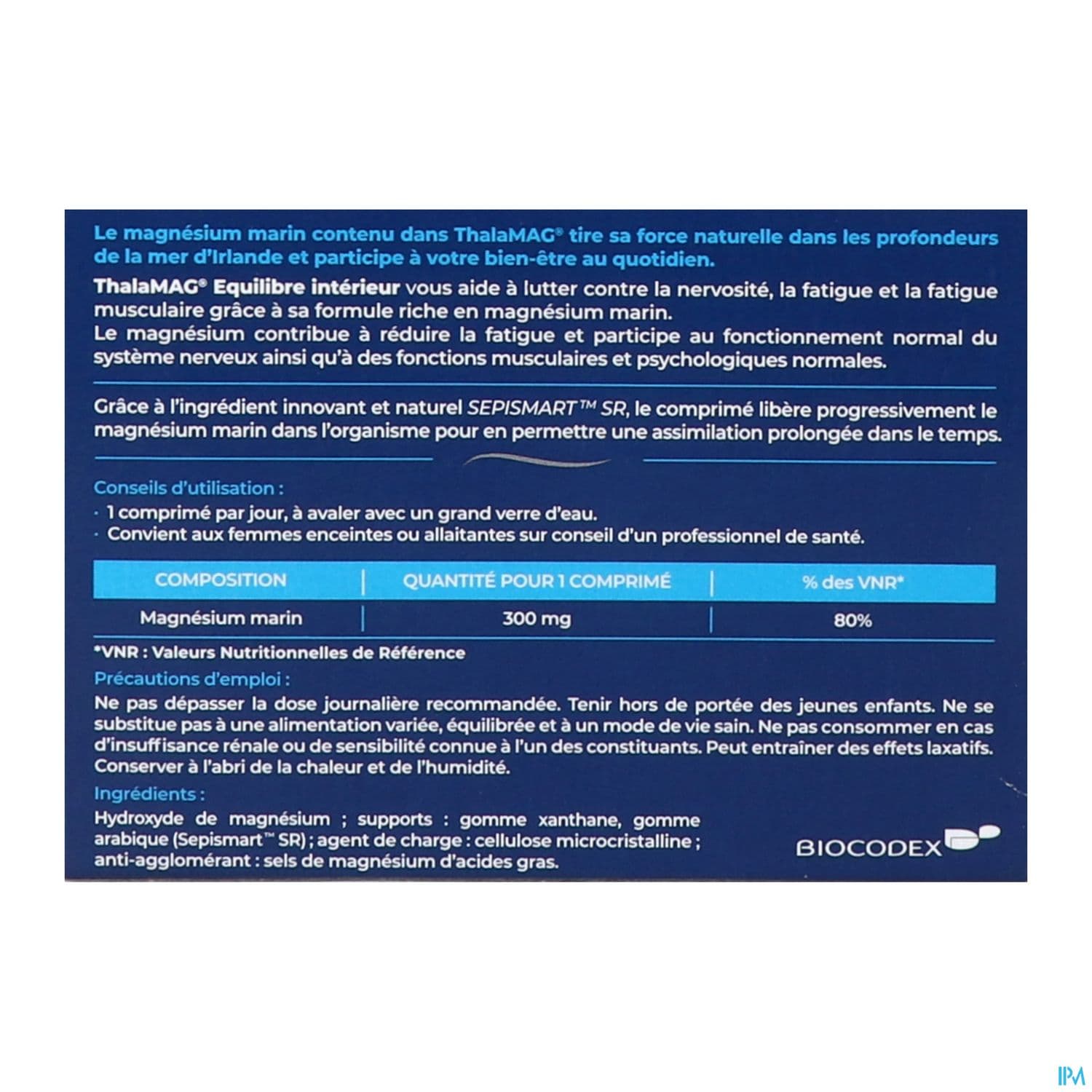 Le magnésium marin contenu dans ThalaMAG® tire sa force naturelle dans les profondeurs de la mer d'Irlande et participe à votre bien-être au quotidien.

ThalaMAG® Equilibre intérieur vous aide à lutter contre la nervosité, la fatigue et la fatigue musculaire grâce à sa formule riche en magnésium marin.
Le magnésium contribue à réduire la fatigue et participe au fonctionnement normal du système nerveux ainsi qu'à des fonctions musculaires et psychologiques normales.

Grâce à l'ingrédient innovant et naturel SEPISMART™ SR, le comprimé libère progressivement le magnésium marin dans l'organisme pour en permettre une assimilation prolongée dans le temps.

Conseils d'utilisation :
· 1 comprimé par jour, à avaler avec un grand verre d'eau.
· Convient aux femmes enceintes ou allaitantes sur conseil d'un professionnel de santé.

| COMPOSITION | QUANTITÉ POUR 1 COMPRIMÉ | % des VNR* |
|---|---|---|
| Magnésium marin | 300 mg | 80% |

*VNR : Valeurs Nutritionnelles de Référence

Précautions d'emploi :
Ne pas dépasser la dose journalière recommandée. Tenir hors de portée des jeunes enfants. Ne se substitue pas à une alimentation variée, équilibrée et à un mode de vie sain. Ne pas consommer en cas d'insuffisance rénale ou de sensibilité connue à l'un des constituants. Peut entraîner des effets laxatifs. Conserver à l'abri de la chaleur et de l'humidité.

Ingrédients :
Hydroxyde de magnésium ; supports : gomme xanthane, gomme arabique (Sepismart™ SR) ; agent de charge : cellulose microcristalline ; anti-agglomérant : sels de magnésium d'acides gras.

BIOCODEX

IPM